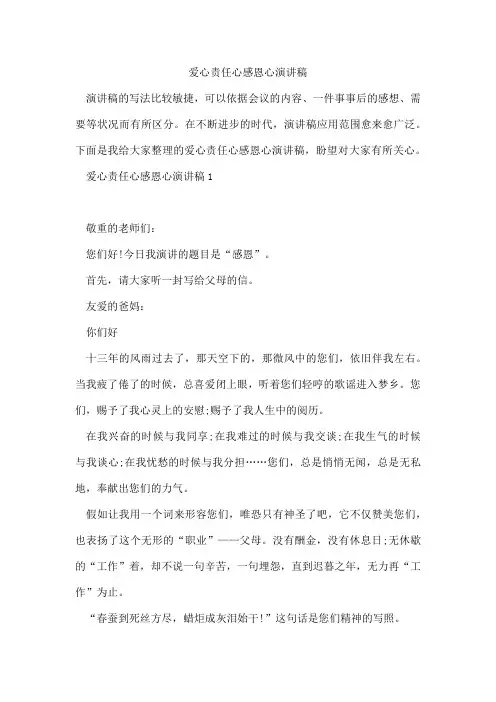 爱心责任心感恩心演讲稿

演讲稿的写法比较敏捷，可以依据会议的内容、一件事事后的感想、需要等状况而有所区分。在不断进步的时代，演讲稿应用范围愈来愈广泛。下面是我给大家整理的爱心责任心感恩心演讲稿，盼望对大家有所关心。

爱心责任心感恩心演讲稿 1

敬重的老师们：

您们好!今日我演讲的题目是“感恩”。

首先，请大家听一封写给父母的信。

友爱的爸妈：

你们好

十三年的风雨过去了，那天空下的，那微风中的您们，依旧伴我左右。当我疲了倦了的时候，总喜爱闭上眼，听着您们轻哼的歌谣进入梦乡。您们，赐予了我心灵上的安慰;赐予了我人生中的阅历。

在我兴奋的时候与我同享;在我难过的时候与我交谈;在我生气的时候与我谈心;在我忧愁的时候与我分担……您们，总是悄悄无闻，总是无私地，奉献出您们的力气。

假如让我用一个词来形容您们，唯恐只有神圣了吧，它不仅赞美您们，也表扬了这个无形的“职业”——父母。没有酬金，没有休息日;无休歇的“工作”着，却不说一句辛苦，一句埋怨，直到迟暮之年，无力再“工作”为止。

“春蚕到死丝方尽，蜡炬成灰泪始干!”这句话是您们精神的写照。